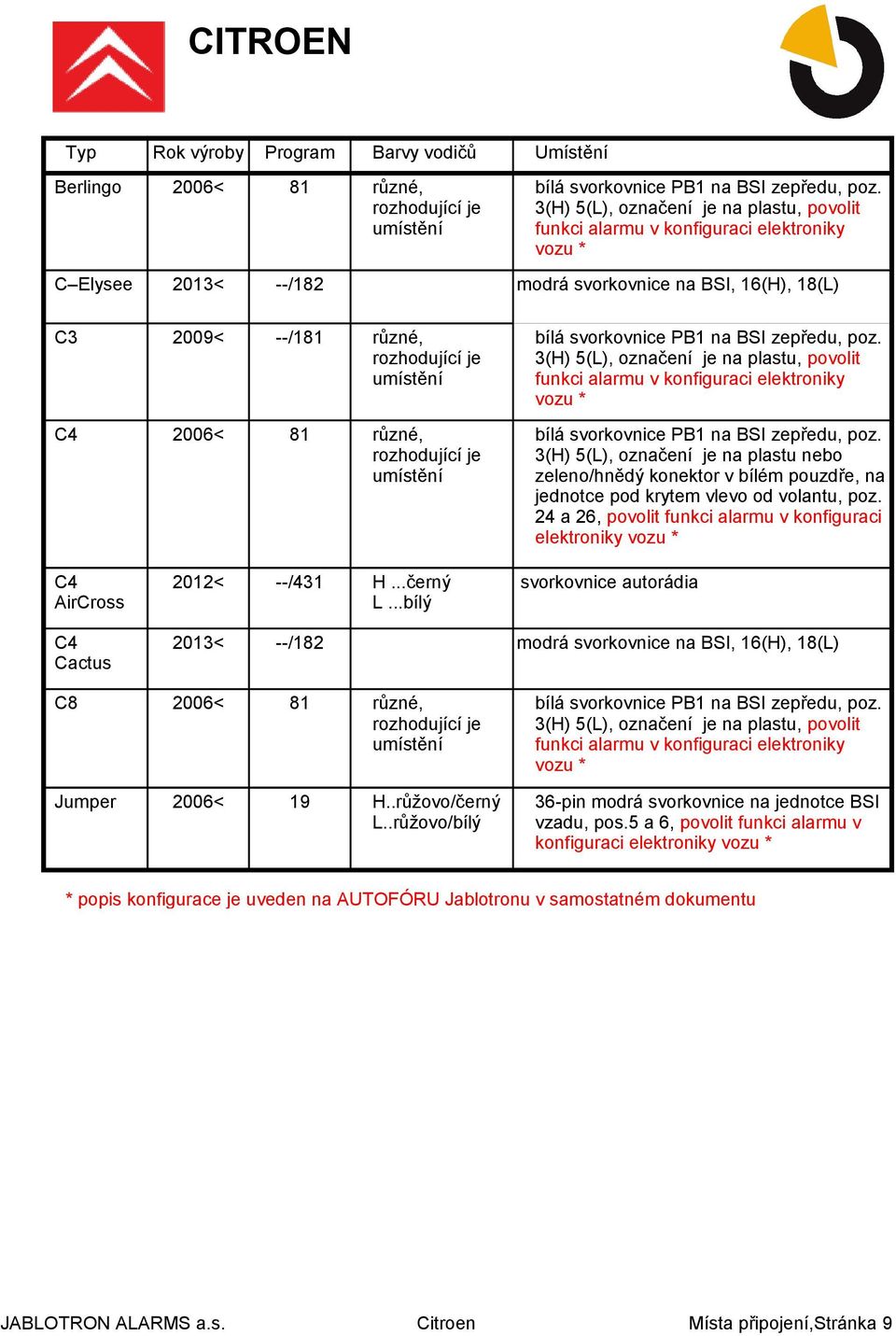 CITROEN

| Typ | Rok výroby | Program | Barvy vodičů | Umístění |
|---|---|---|---|---|
| Berlingo | 2006< | 81 | různé, rozhodující je umístění | bílá svorkovnice PB1 na BSI zepředu, poz. 3(H) 5(L), označení je na plastu, povolit funkci alarmu v konfiguraci elektroniky vozu * |
| C–Elysee | 2013< | --/182 | | modrá svorkovnice na BSI, 16(H), 18(L) |
| C3 | 2009< | --/181 | různé, rozhodující je umístění | bílá svorkovnice PB1 na BSI zepředu, poz. 3(H) 5(L), označení je na plastu, povolit funkci alarmu v konfiguraci elektroniky vozu * |
| C4 | 2006< | 81 | různé, rozhodující je umístění | bílá svorkovnice PB1 na BSI zepředu, poz. 3(H) 5(L), označení je na plastu nebo zeleno/hnědý konektor v bílém pouzdře, na jednotce pod krytem vlevo od volantu, poz. 24 a 26, povolit funkci alarmu v konfiguraci elektroniky vozu * |
| C4 AirCross | 2012< | --/431 | H ...černý L ...bílý | svorkovnice autorádia |
| C4 Cactus | 2013< | --/182 | | modrá svorkovnice na BSI, 16(H), 18(L) |
| C8 | 2006< | 81 | různé, rozhodující je umístění | bílá svorkovnice PB1 na BSI zepředu, poz. 3(H) 5(L), označení je na plastu, povolit funkci alarmu v konfiguraci elektroniky vozu * |
| Jumper | 2006< | 19 | H..růžovo/černý L..růžovo/bílý | 36-pin modrá svorkovnice na jednotce BSI vzadu, pos.5 a 6, povolit funkci alarmu v konfiguraci elektroniky vozu * |

* popis konfigurace je uveden na AUTOFÓRU Jablotronu v samostatném dokumentu

JABLOTRON ALARMS a.s. Citroen Místa připojení,Stránka 9